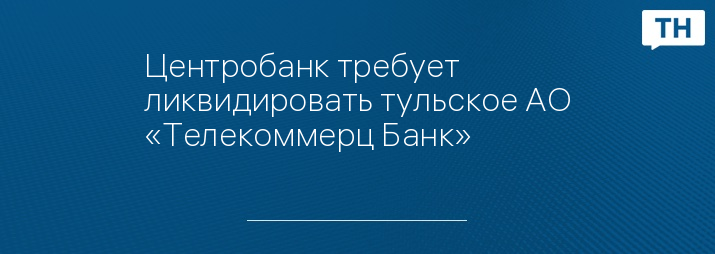 ТН

Центробанк требует ликвидировать тульское АО «Телекоммерц Банк»